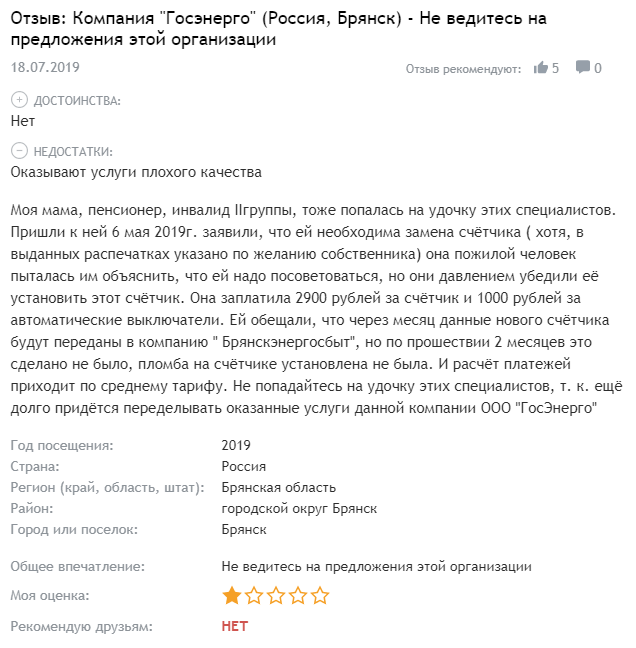 Отзыв: Компания "Госэнерго" (Россия, Брянск) - Не ведитесь на предложения этой организации

18.07.2019

Отзыв рекомендуют: 5 0

ДОСТОИНСТВА:
Нет

НЕДОСТАТКИ:
Оказывают услуги плохого качества

Моя мама, пенсионер, инвалид IIгруппы, тоже попалась на удочку этих специалистов. Пришли к ней 6 мая 2019г. заявили, что ей необходима замена счётчика ( хотя, в выданных распечатках указано по желанию собственника) она пожилой человек пыталась им объяснить, что ей надо посоветоваться, но они давлением убедили её установить этот счётчик. Она заплатила 2900 рублей за счётчик и 1000 рублей за автоматические выключатели. Ей обещали, что через месяц данные нового счётчика будут переданы в компанию " Брянскэнергосбыт", но по прошествии 2 месяцев это сделано не было, пломба на счётчике установлена не была. И расчёт платежей приходит по среднему тарифу. Не попадайтесь на удочку этих специалистов, т. к. ещё долго придётся переделывать оказанные услуги данной компании ООО "ГосЭнерго"

| | |
|---|---|
| Год посещения: | 2019 |
| Страна: | Россия |
| Регион (край, область, штат): | Брянская область |
| Район: | городской округ Брянск |
| Город или поселок: | Брянск |
| Общее впечатление: | Не ведитесь на предложения этой организации |
| Моя оценка: | |
| Рекомендую друзьям: | НЕТ |